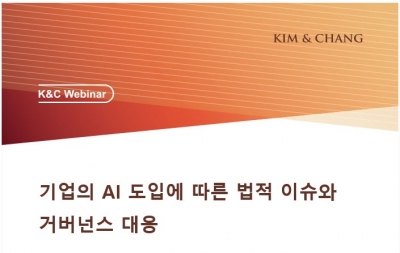 KIM & CHANG

K&C Webinar

기업의 AI 도입에 따른 법적 이슈와 거버넌스 대응